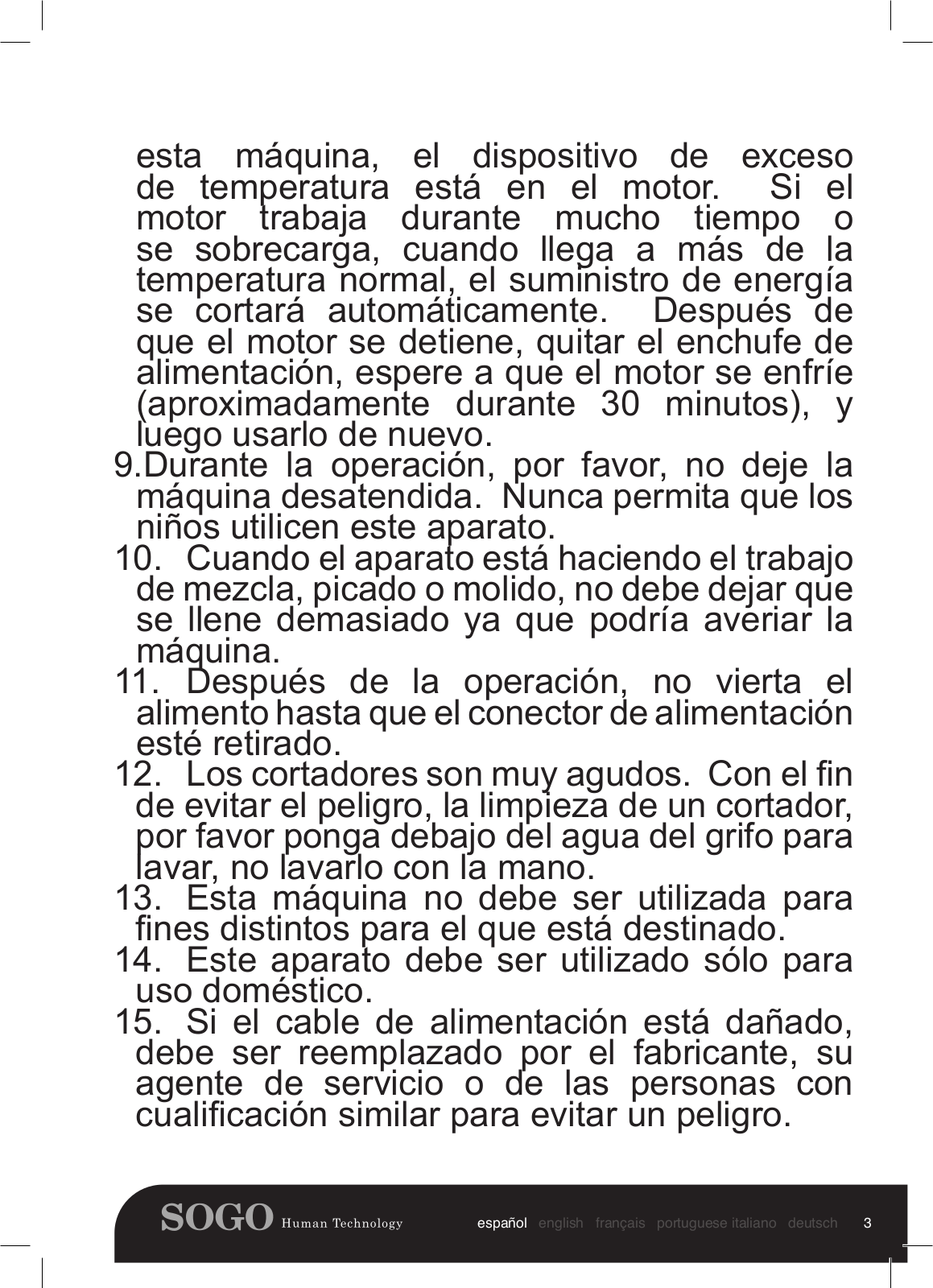 esta máquina, el dispositivo de exceso de temperatura está en el motor. Si el motor trabaja durante mucho tiempo o se sobrecarga, cuando llega a más de la temperatura normal, el suministro de energía se cortará automáticamente. Después de que el motor se detiene, quitar el enchufe de alimentación, espere a que el motor se enfríe (aproximadamente durante 30 minutos), y luego usarlo de nuevo.

9.Durante la operación, por favor, no deje la máquina desatendida. Nunca permita que los niños utilicen este aparato.

10. Cuando el aparato está haciendo el trabajo de mezcla, picado o molido, no debe dejar que se llene demasiado ya que podría averiar la máquina.

11. Después de la operación, no vierta el alimento hasta que el conector de alimentación esté retirado.

12. Los cortadores son muy agudos. Con el fin de evitar el peligro, la limpieza de un cortador, por favor ponga debajo del agua del grifo para lavar, no lavarlo con la mano.

13. Esta máquina no debe ser utilizada para fines distintos para el que está destinado.

14. Este aparato debe ser utilizado sólo para uso doméstico.

15. Si el cable de alimentación está dañado, debe ser reemplazado por el fabricante, su agente de servicio o de las personas con cualificación similar para evitar un peligro.

SOGO Human Technology español english français portuguese italiano deutsch 3